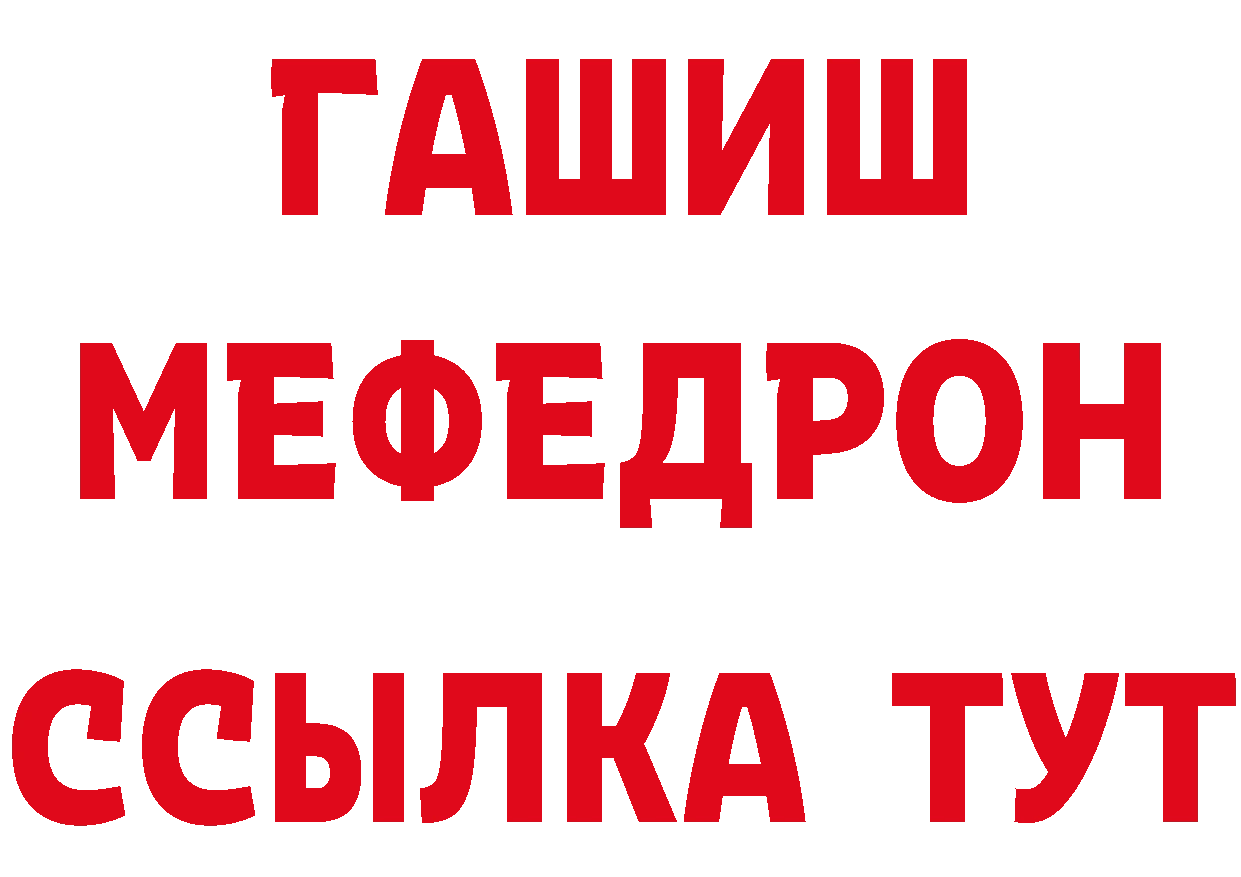 ГАШИШ
МЕФЕДРОН
ССЫЛКА ТУТ